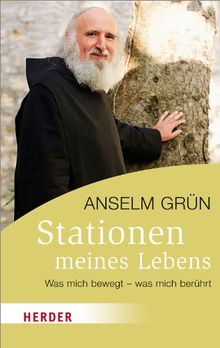 ANSELM GRÜN

Stationen meines Lebens

Was mich bewegt – was mich berührt

HERDER